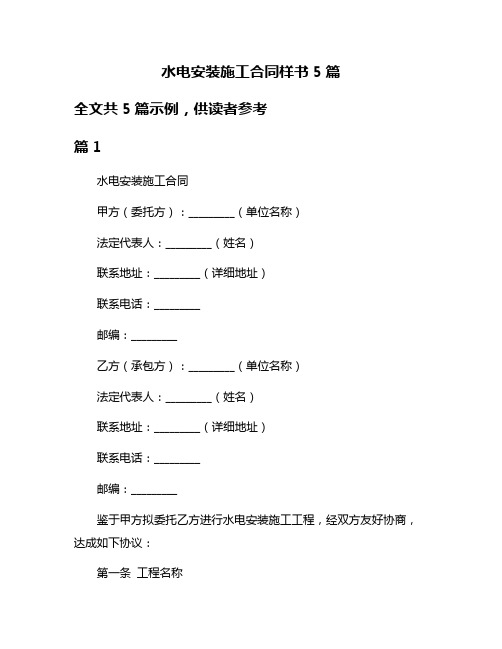 水电安装施工合同样书 5 篇

全文共 5 篇示例，供读者参考

篇 1

水电安装施工合同

甲方（委托方）：________（单位名称）

法定代表人：________（姓名）

联系地址：________（详细地址）

联系电话：________

邮编：________

乙方（承包方）：________（单位名称）

法定代表人：________（姓名）

联系地址：________（详细地址）

联系电话：________

邮编：________

鉴于甲方拟委托乙方进行水电安装施工工程，经双方友好协商，达成如下协议：

第一条 工程名称